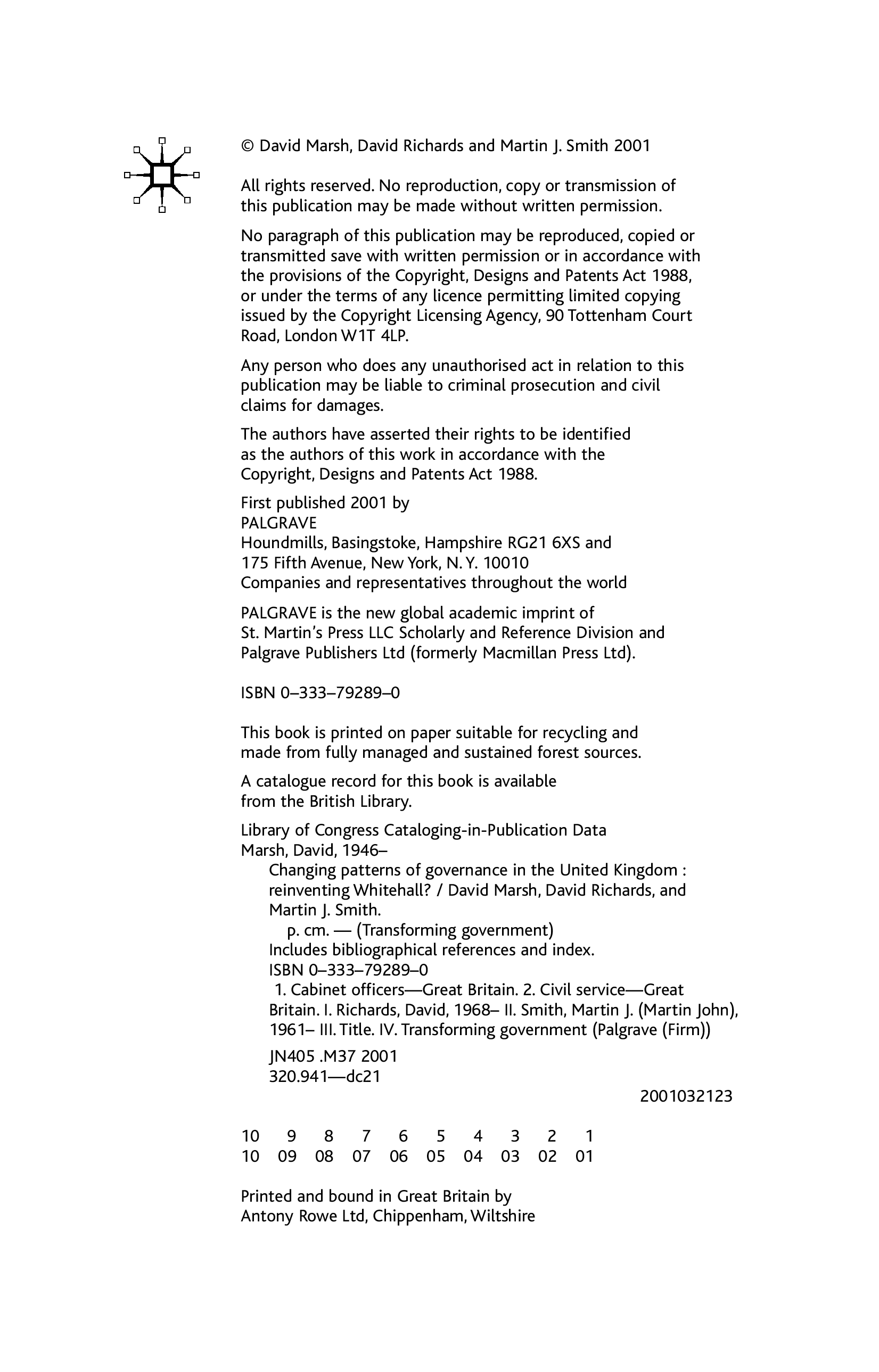 © David Marsh, David Richards and Martin J. Smith 2001

All rights reserved. No reproduction, copy or transmission of this publication may be made without written permission.

No paragraph of this publication may be reproduced, copied or transmitted save with written permission or in accordance with the provisions of the Copyright, Designs and Patents Act 1988, or under the terms of any licence permitting limited copying issued by the Copyright Licensing Agency, 90 Tottenham Court Road, London W1T 4LP.

Any person who does any unauthorised act in relation to this publication may be liable to criminal prosecution and civil claims for damages.

The authors have asserted their rights to be identified as the authors of this work in accordance with the Copyright, Designs and Patents Act 1988.

First published 2001 by
PALGRAVE
Houndmills, Basingstoke, Hampshire RG21 6XS and
175 Fifth Avenue, New York, N. Y. 10010
Companies and representatives throughout the world

PALGRAVE is the new global academic imprint of St. Martin's Press LLC Scholarly and Reference Division and Palgrave Publishers Ltd (formerly Macmillan Press Ltd).

ISBN 0–333–79289–0

This book is printed on paper suitable for recycling and made from fully managed and sustained forest sources.

A catalogue record for this book is available from the British Library.

Library of Congress Cataloging-in-Publication Data
Marsh, David, 1946–
Changing patterns of governance in the United Kingdom : reinventing Whitehall? / David Marsh, David Richards, and Martin J. Smith.
p. cm. — (Transforming government)
Includes bibliographical references and index.
ISBN 0–333–79289–0
1. Cabinet officers—Great Britain. 2. Civil service—Great Britain. I. Richards, David, 1968– II. Smith, Martin J. (Martin John), 1961– III. Title. IV. Transforming government (Palgrave (Firm))
JN405 .M37 2001
320.941—dc21
2001032123

10 9 8 7 6 5 4 3 2 1
10 09 08 07 06 05 04 03 02 01

Printed and bound in Great Britain by
Antony Rowe Ltd, Chippenham, Wiltshire